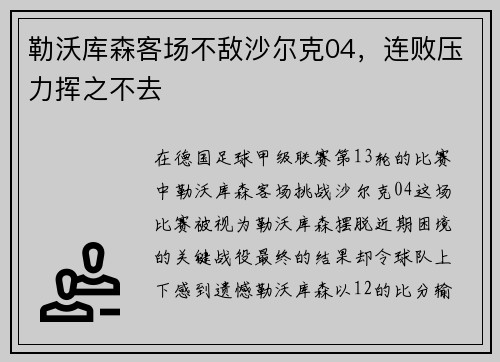 勒沃库森客场不敌沙尔克04，连败压力挥之不去

在德国足球甲级联赛第13轮的比赛中勒沃库森客场挑战沙尔克04这场比赛被视为勒沃库森摆脱近期困境的关键战役最终的结果却令球队上下感到遗憾勒沃库森以12的比分输